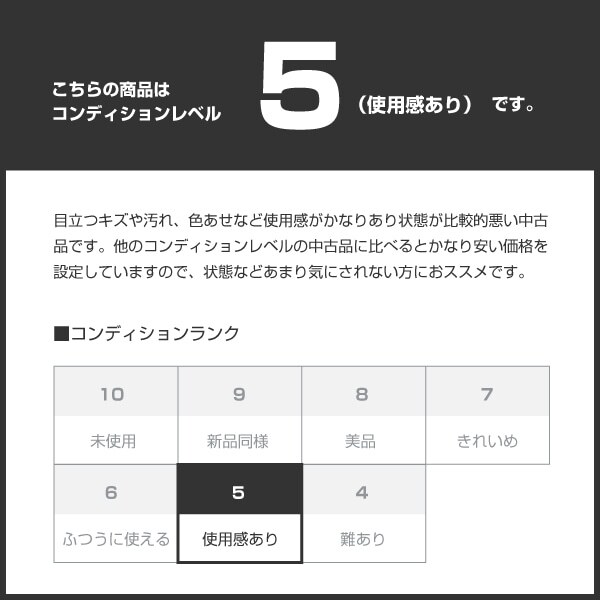 こちらの商品は
コンディションレベル 5 （使用感あり） です。

目立つキズや汚れ、色あせなど使用感がかなりあり状態が比較的悪い中古品です。他のコンディションレベルの中古品に比べるとかなり安い価格を設定していますので、状態などあまり気にされない方におススメです。

■コンディションランク

| 10 | 9 | 8 | 7 |
|---|---|---|---|
| 未使用 | 新品同様 | 美品 | きれいめ |
| 6 | 5 | 4 | |
| ふつうに使える | 使用感あり | 難あり | |